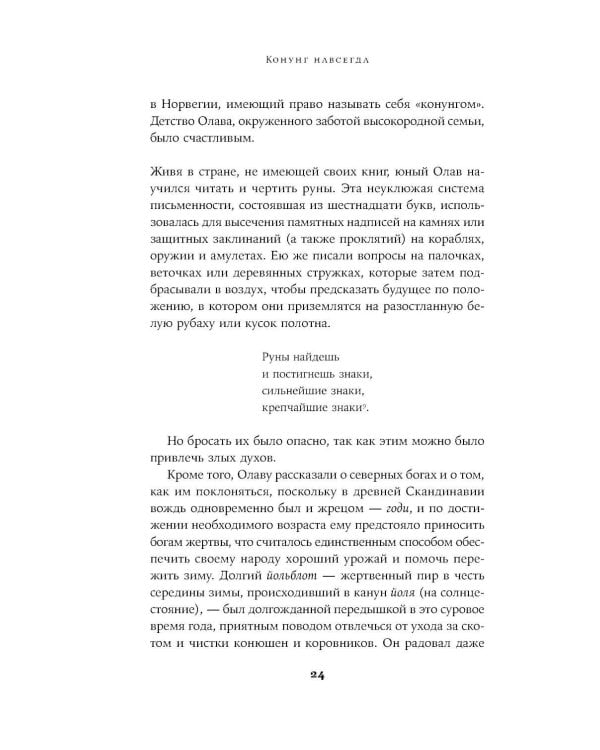 Конунг навсегда

в Норвегии, имеющий право называть себя «конунгом». Детство Олава, окруженного заботой высокородной семьи, было счастливым.

Живя в стране, не имеющей своих книг, юный Олав научился читать и чертить руны. Эта неуклюжая система письменности, состоявшая из шестнадцати букв, использовалась для высечения памятных надписей на камнях или защитных заклинаний (а также проклятий) на кораблях, оружии и амулетах. Ею же писали вопросы на палочках, веточках или деревянных стружках, которые затем подбрасывали в воздух, чтобы предсказать будущее по положению, в котором они приземлятся на разостланную белую рубаху или кусок полотна.

Руны найдешь
и постигнешь знаки,
сильнейшие знаки,
крепчайшие знаки$^9$.

Но бросать их было опасно, так как этим можно было привлечь злых духов.

Кроме того, Олаву рассказали о северных богах и о том, как им поклоняться, поскольку в древней Скандинавии вождь одновременно был и жрецом — годи, и по достижении необходимого возраста ему предстояло приносить богам жертвы, что считалось единственным способом обеспечить своему народу хороший урожай и помочь пережить зиму. Долгий йольблот — жертвенный пир в честь середины зимы, происходивший в канун йоля (на солнцестояние), — был долгожданной передышкой в это суровое время года, приятным поводом отвлечься от ухода за скотом и чистки конюшен и коровников. Он радовал даже

24